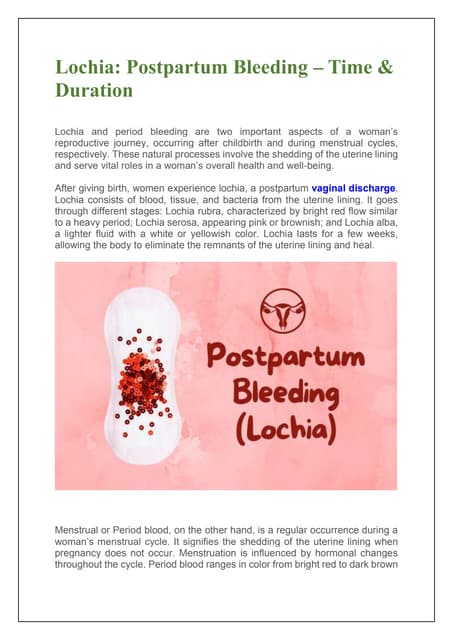 Lochia: Postpartum Bleeding – Time & Duration

Lochia and period bleeding are two important aspects of a woman's reproductive journey, occurring after childbirth and during menstrual cycles, respectively. These natural processes involve the shedding of the uterine lining and serve vital roles in a woman's overall health and well-being.

After giving birth, women experience lochia, a postpartum vaginal discharge. Lochia consists of blood, tissue, and bacteria from the uterine lining. It goes through different stages: Lochia rubra, characterized by bright red flow similar to a heavy period; Lochia serosa, appearing pink or brownish; and Lochia alba, a lighter fluid with a white or yellowish color. Lochia lasts for a few weeks, allowing the body to eliminate the remnants of the uterine lining and heal.

Postpartum Bleeding (Lochia)

Menstrual or Period blood, on the other hand, is a regular occurrence during a woman's menstrual cycle. It signifies the shedding of the uterine lining when pregnancy does not occur. Menstruation is influenced by hormonal changes throughout the cycle. Period blood ranges in color from bright red to dark brown